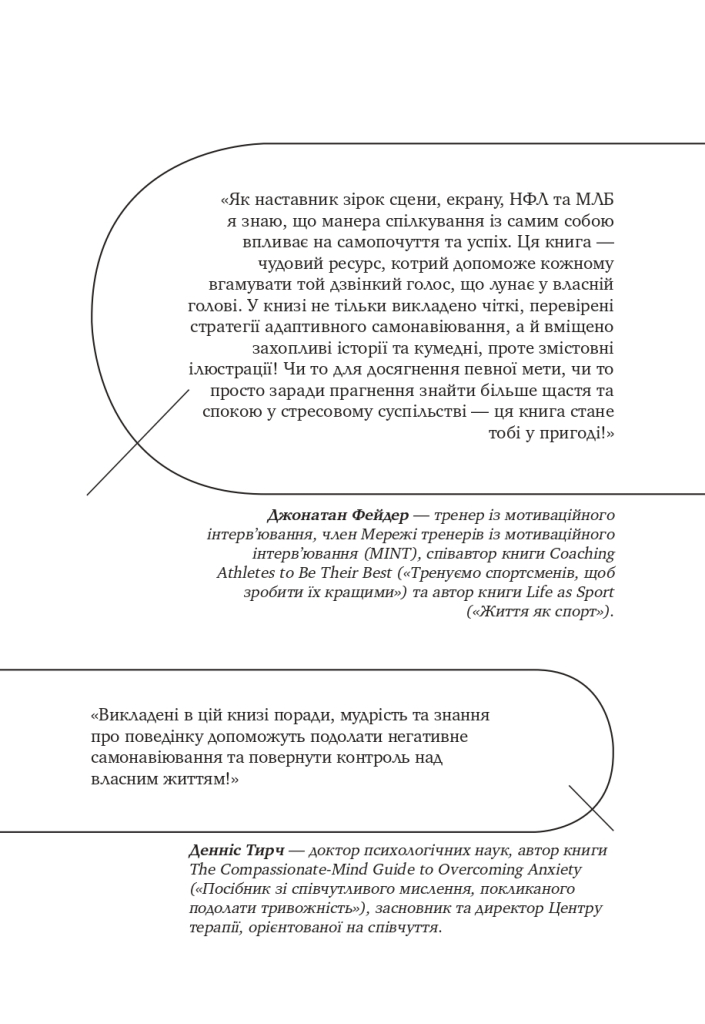 «Як наставник зірок сцени, екрану, НФЛ та МЛБ я знаю, що манера спілкування із самим собою впливає на самопочуття та успіх. Ця книга — чудовий ресурс, котрий допоможе кожному вгамувати той дзвінкий голос, що лунає у власній голові. У книзі не тільки викладено чіткі, перевірені стратегії адаптивного самонавіювання, а й вміщено захопливі історії та кумедні, проте змістовні ілюстрації! Чи то для досягнення певної мети, чи то просто заради прагнення знайти більше щастя та спокою у стресовому суспільстві — ця книга стане тобі у пригоді!»

Джонатан Фейдер — тренер із мотиваційного інтерв'ювання, член Мережі тренерів із мотиваційного інтерв'ювання (MINT), співавтор книги Coaching Athletes to Be Their Best («Тренуємо спортсменів, щоб зробити їх кращими») та автор книги Life as Sport («Життя як спорт»).

«Викладені в цій книзі поради, мудрість та знання про поведінку допоможуть подолати негативне самонавіювання та повернути контроль над власним життям!»

Денніс Тирч — доктор психологічних наук, автор книги The Compassionate-Mind Guide to Overcoming Anxiety («Посібник зі співчутливого мислення, покликаного подолати тривожність»), засновник та директор Центру терапії, орієнтованої на співчуття.